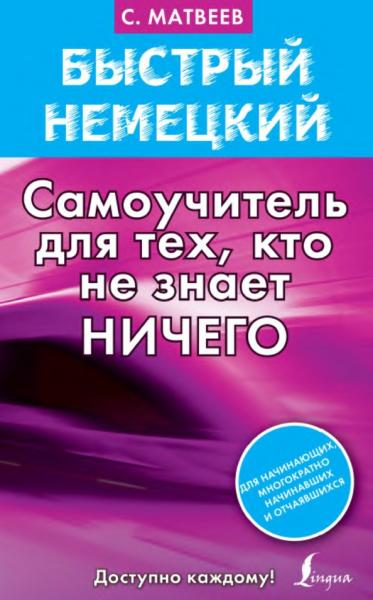 С. МАТВЕЕВ

БЫСТРЫЙ НЕМЕЦКИЙ

Самоучитель для тех, кто не знает НИЧЕГО

ДЛЯ НАЧИНАЮЩИХ, МНОГОКРАТНО НАЧИНАВШИХ И ОТЧАЯВШИХСЯ

Доступно каждому!

Lingua